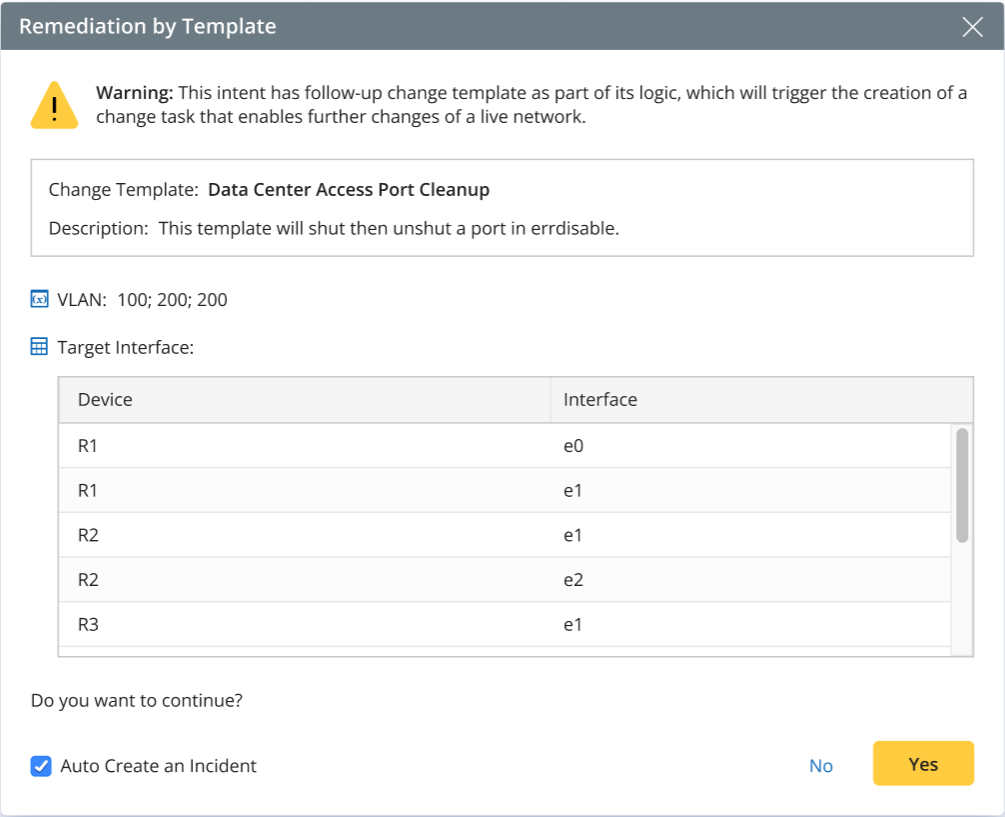 Remediation by Template

Warning: This intent has follow-up change template as part of its logic, which will trigger the creation of a change task that enables further changes of a live network.

Change Template: Data Center Access Port Cleanup

Description: This template will shut then unshut a port in errdisable.

VLAN: 100; 200; 200

Target Interface:

| Device | Interface |
|---|---|
| R1 | e0 |
| R1 | e1 |
| R2 | e1 |
| R2 | e2 |
| R3 | e1 |

Do you want to continue?

Auto Create an Incident

No

Yes